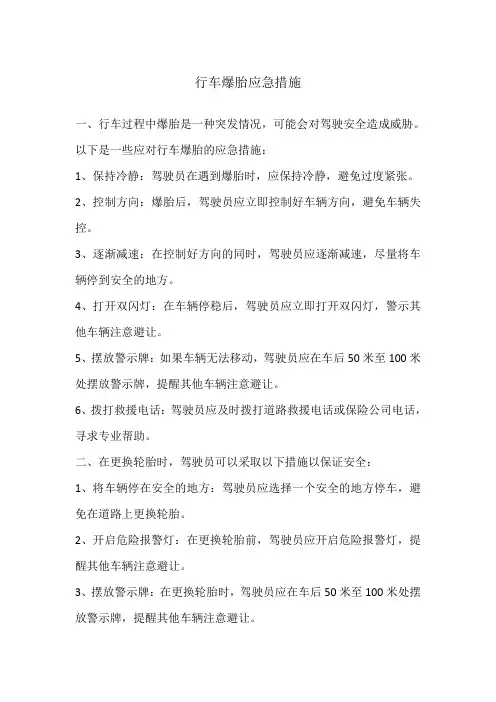 行车爆胎应急措施

一、行车过程中爆胎是一种突发情况，可能会对驾驶安全造成威胁。以下是一些应对行车爆胎的应急措施：

1、保持冷静：驾驶员在遇到爆胎时，应保持冷静，避免过度紧张。

2、控制方向：爆胎后，驾驶员应立即控制好车辆方向，避免车辆失控。

3、逐渐减速：在控制好方向的同时，驾驶员应逐渐减速，尽量将车辆停到安全的地方。

4、打开双闪灯：在车辆停稳后，驾驶员应立即打开双闪灯，警示其他车辆注意避让。

5、摆放警示牌：如果车辆无法移动，驾驶员应在车后 50 米至 100 米处摆放警示牌，提醒其他车辆注意避让。

6、拨打救援电话：驾驶员应及时拨打道路救援电话或保险公司电话，寻求专业帮助。

二、在更换轮胎时，驾驶员可以采取以下措施以保证安全：

1、将车辆停在安全的地方：驾驶员应选择一个安全的地方停车，避免在道路上更换轮胎。

2、开启危险报警灯：在更换轮胎前，驾驶员应开启危险报警灯，提醒其他车辆注意避让。

3、摆放警示牌：在更换轮胎时，驾驶员应在车后 50 米至 100 米处摆放警示牌，提醒其他车辆注意避让。